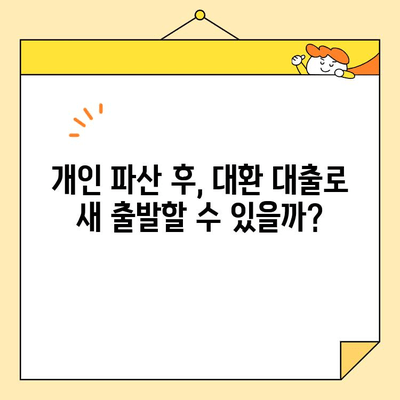 개인 파산 후, 대환 대출로 새 출발할 수 있을까?